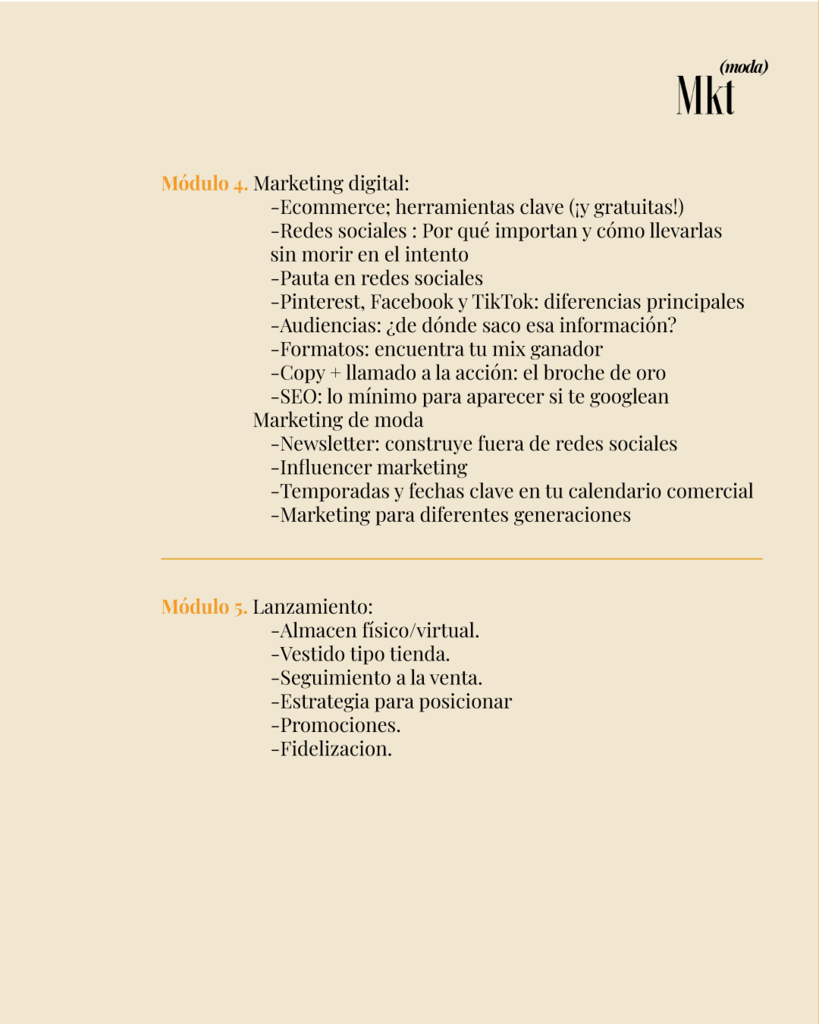 (moda)
Mkt

Módulo 4. Marketing digital:
-Ecommerce; herramientas clave (¡y gratuitas!)
-Redes sociales : Por qué importan y cómo llevarlas sin morir en el intento
-Pauta en redes sociales
-Pinterest, Facebook y TikTok: diferencias principales
-Audiencias: ¿de dónde saco esa información?
-Formatos: encuentra tu mix ganador
-Copy + llamado a la acción: el broche de oro
-SEO: lo mínimo para aparecer si te googlean
Marketing de moda
-Newsletter: construye fuera de redes sociales
-Influencer marketing
-Temporadas y fechas clave en tu calendario comercial
-Marketing para diferentes generaciones

Módulo 5. Lanzamiento:
-Almacen físico/virtual.
-Vestido tipo tienda.
-Seguimiento a la venta.
-Estrategia para posicionar
-Promociones.
-Fidelizacion.